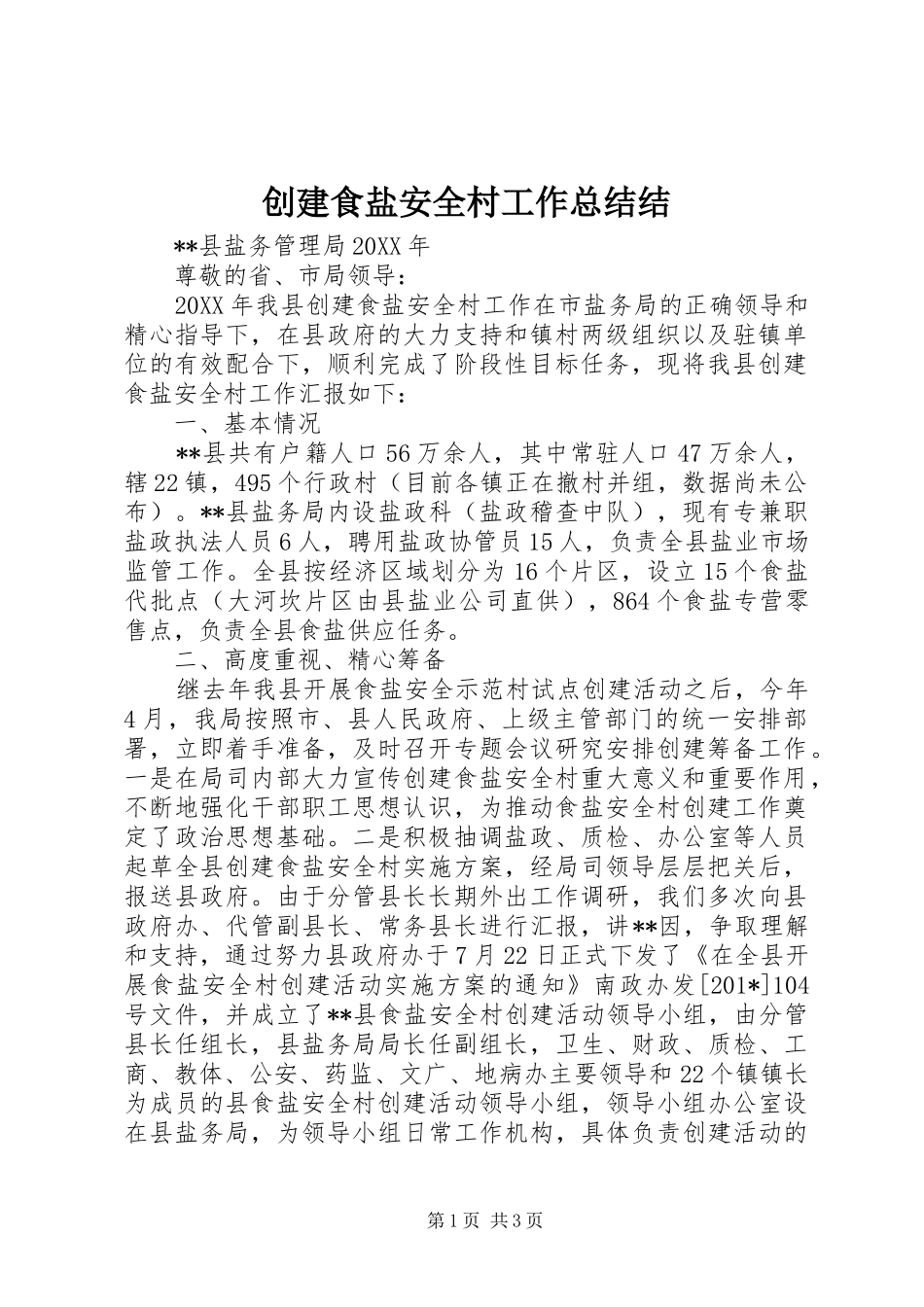 创建食盐安全村工作总结结

**县盐务管理局 20XX 年

尊敬的省、市局领导：

20XX 年我县创建食盐安全村工作在市盐务局的正确领导和精心指导下，在县政府的大力支持和镇村两级组织以及驻镇单位的有效配合下，顺利完成了阶段性目标任务，现将我县创建食盐安全村工作汇报如下：

一、基本情况

**县共有户籍人口 56 万余人，其中常驻人口 47 万余人，辖 22 镇，495 个行政村（目前各镇正在撤村并组，数据尚未公布）。**县盐务局内设盐政科（盐政稽查中队），现有专兼职盐政执法人员 6 人，聘用盐政协管员 15 人，负责全县盐业市场监管工作。全县按经济区域划分为 16 个片区，设立 15 个食盐代批点（大河坎片区由县盐业公司直供），864 个食盐专营零售点，负责全县食盐供应任务。

二、高度重视、精心筹备

继去年我县开展食盐安全示范村试点创建活动之后，今年 4 月，我局按照市、县人民政府、上级主管部门的统一安排部署，立即着手准备，及时召开专题会议研究安排创建筹备工作。一是在局司内部大力宣传创建食盐安全村重大意义和重要作用，不断地强化干部职工思想认识，为推动食盐安全村创建工作奠定了政治思想基础。二是积极抽调盐政、质检、办公室等人员起草全县创建食盐安全村实施方案，经局司领导层层把关后，报送县政府。由于分管县长长期外出工作调研，我们多次向县政府办、代管副县长、常务县长进行汇报，讲**因，争取理解和支持，通过努力县政府办于 7 月 22 日正式下发了《在全县开展食盐安全村创建活动实施方案的通知》南政办发[201*]104 号文件，并成立了**县食盐安全村创建活动领导小组，由分管县长任组长，县盐务局局长任副组长，卫生、财政、质检、工商、教体、公安、药监、文广、地病办主要领导和 22 个镇镇长为成员的县食盐安全村创建活动领导小组，领导小组办公室设在县盐务局，为领导小组日常工作机构，具体负责创建活动的

第 1 页 共 3 页